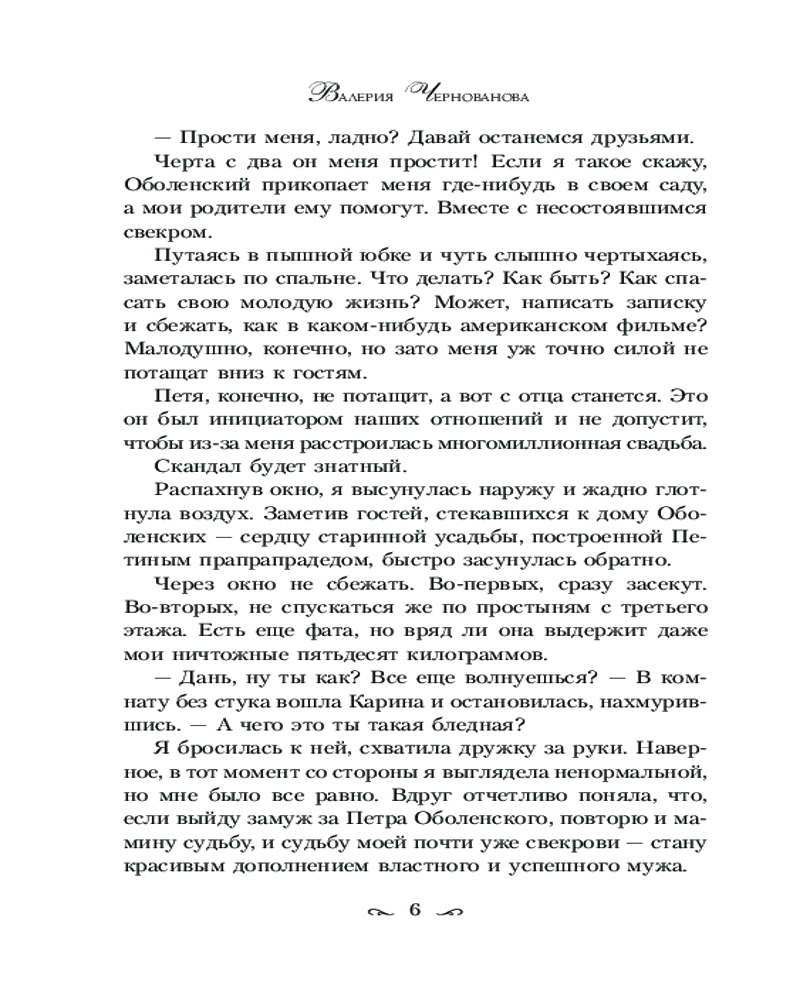 Валерия Чернованова

— Прости меня, ладно? Давай останемся друзьями.

Черта с два он меня простит! Если я такое скажу, Оболенский прикопает меня где-нибудь в своем саду, а мои родители ему помогут. Вместе с несостоявшимся свекром.

Путаясь в пышной юбке и чуть слышно чертыхаясь, заметалась по спальне. Что делать? Как быть? Как спасать свою молодую жизнь? Может, написать записку и сбежать, как в каком-нибудь американском фильме? Малодушно, конечно, но зато меня уж точно силой не потащат вниз к гостям.

Петя, конечно, не потащит, а вот с отца станется. Это он был инициатором наших отношений и не допустит, чтобы из-за меня расстроилась многомиллионная свадьба.

Скандал будет знатный.

Распахнув окно, я высунулась наружу и жадно глотнула воздух. Заметив гостей, стекавшихся к дому Оболенских — сердцу старинной усадьбы, построенной Петиным прапрапрадедом, быстро засунулась обратно.

Через окно не сбежать. Во-первых, сразу засекут. Во-вторых, не спускаться же по простыням с третьего этажа. Есть еще фата, но вряд ли она выдержит даже мои ничтожные пятьдесят килограммов.

— Дань, ну ты как? Все еще волнуешься? — В комнату без стука вошла Карина и остановилась, нахмурившись. — А чего это ты такая бледная?

Я бросилась к ней, схватила дружку за руки. Наверное, в тот момент со стороны я выглядела ненормальной, но мне было все равно. Вдруг отчетливо поняла, что, если выйду замуж за Петра Оболенского, повторю и мамину судьбу, и судьбу моей почти уже свекрови — стану красивым дополнением властного и успешного мужа.

6